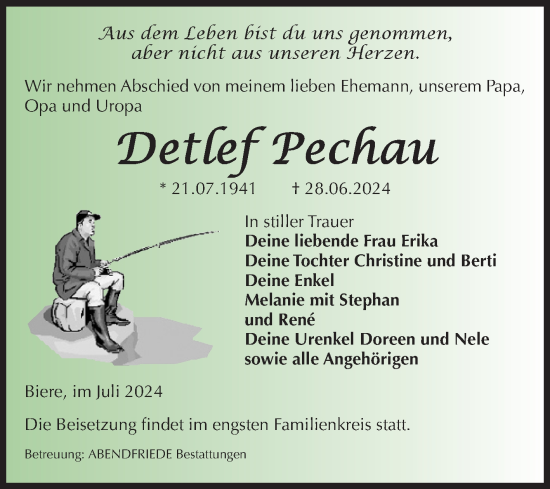 Aus dem Leben bist du uns genommen,
aber nicht aus unseren Herzen.

Wir nehmen Abschied von meinem lieben Ehemann, unserem Papa, Opa und Uropa

Detlef Pechau

* 21.07.1941 † 28.06.2024

In stiller Trauer
Deine liebende Frau Erika
Deine Tochter Christine und Berti
Deine Enkel
Melanie mit Stephan
und René
Deine Urenkel Doreen und Nele
sowie alle Angehörigen

Biere, im Juli 2024

Die Beisetzung findet im engsten Familienkreis statt.

Betreuung: ABENDFRIEDE Bestattungen